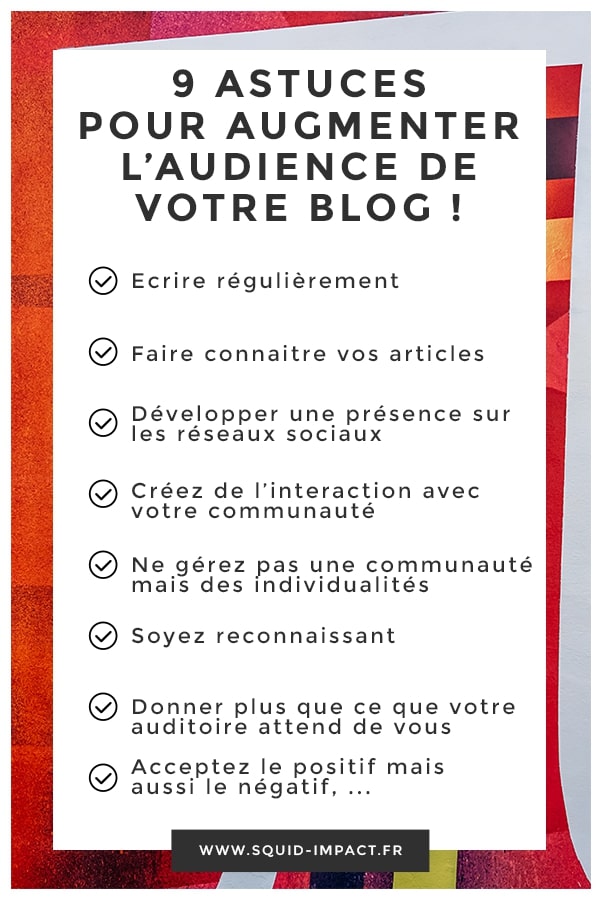 9 ASTUCES POUR AUGMENTER L'AUDIENCE DE VOTRE BLOG !

Ecrire régulièrement

Faire connaitre vos articles

Développer une présence sur les réseaux sociaux

Créez de l'interaction avec votre communauté

Ne gérez pas une communauté mais des individualités

Soyez reconnaissant

Donner plus que ce que votre auditoire attend de vous

Acceptez le positif mais aussi le négatif, ...

WWW.SQUID-IMPACT.FR